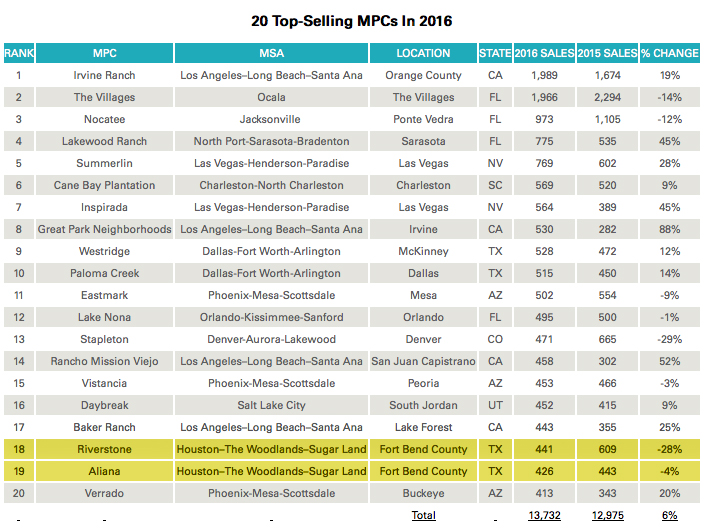 20 Top-Selling MPCs In 2016

| RANK | MPC | MSA | LOCATION | STATE | 2016 SALES | 2015 SALES | % CHANGE |
|---|---|---|---|---|---|---|---|
| 1 | Irvine Ranch | Los Angeles–Long Beach–Santa Ana | Orange County | CA | 1,989 | 1,674 | 19% |
| 2 | The Villages | Ocala | The Villages | FL | 1,966 | 2,294 | -14% |
| 3 | Nocatee | Jacksonville | Ponte Vedra | FL | 973 | 1,105 | -12% |
| 4 | Lakewood Ranch | North Port-Sarasota-Bradenton | Sarasota | FL | 775 | 535 | 45% |
| 5 | Summerlin | Las Vegas-Henderson-Paradise | Las Vegas | NV | 769 | 602 | 28% |
| 6 | Cane Bay Plantation | Charleston-North Charleston | Charleston | SC | 569 | 520 | 9% |
| 7 | Inspirada | Las Vegas-Henderson-Paradise | Las Vegas | NV | 564 | 389 | 45% |
| 8 | Great Park Neighborhoods | Los Angeles–Long Beach–Santa Ana | Irvine | CA | 530 | 282 | 88% |
| 9 | Westridge | Dallas-Fort Worth-Arlington | McKinney | TX | 528 | 472 | 12% |
| 10 | Paloma Creek | Dallas-Fort Worth-Arlington | Dallas | TX | 515 | 450 | 14% |
| 11 | Eastmark | Phoenix-Mesa-Scottsdale | Mesa | AZ | 502 | 554 | -9% |
| 12 | Lake Nona | Orlando-Kissimmee-Sanford | Orlando | FL | 495 | 500 | -1% |
| 13 | Stapleton | Denver-Aurora-Lakewood | Denver | CO | 471 | 665 | -29% |
| 14 | Rancho Mission Viejo | Los Angeles–Long Beach–Santa Ana | San Juan Capistrano | CA | 458 | 302 | 52% |
| 15 | Vistancia | Phoenix-Mesa-Scottsdale | Peoria | AZ | 453 | 466 | -3% |
| 16 | Daybreak | Salt Lake City | South Jordan | UT | 452 | 415 | 9% |
| 17 | Baker Ranch | Los Angeles–Long Beach–Santa Ana | Lake Forest | CA | 443 | 355 | 25% |
| 18 | Riverstone | Houston–The Woodlands–Sugar Land | Fort Bend County | TX | 441 | 609 | -28% |
| 19 | Aliana | Houston–The Woodlands–Sugar Land | Fort Bend County | TX | 426 | 443 | -4% |
| 20 | Verrado | Phoenix-Mesa-Scottsdale | Buckeye | AZ | 413 | 343 | 20% |
| - | - | - | Total | - | 13,732 | 12,975 | 6% |